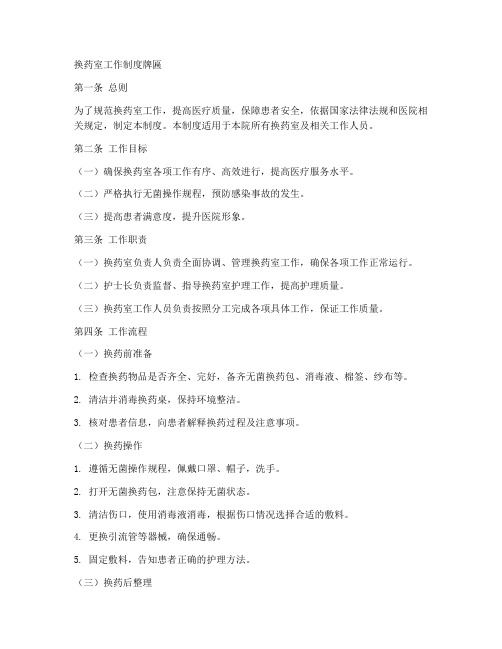 换药室工作制度牌匾

第一条 总则

为了规范换药室工作，提高医疗质量，保障患者安全，依据国家法律法规和医院相关规定，制定本制度。本制度适用于本院所有换药室及相关工作人员。

第二条 工作目标

（一）确保换药室各项工作有序、高效进行，提高医疗服务水平。

（二）严格执行无菌操作规程，预防感染事故的发生。

（三）提高患者满意度，提升医院形象。

第三条 工作职责

（一）换药室负责人负责全面协调、管理换药室工作，确保各项工作正常运行。

（二）护士长负责监督、指导换药室护理工作，提高护理质量。

（三）换药室工作人员负责按照分工完成各项具体工作，保证工作质量。

第四条 工作流程

（一）换药前准备

1. 检查换药物品是否齐全、完好，备齐无菌换药包、消毒液、棉签、纱布等。

2. 清洁并消毒换药桌，保持环境整洁。

3. 核对患者信息，向患者解释换药过程及注意事项。

（二）换药操作

1. 遵循无菌操作规程，佩戴口罩、帽子，洗手。

2. 打开无菌换药包，注意保持无菌状态。

3. 清洁伤口，使用消毒液消毒，根据伤口情况选择合适的敷料。

4. 更换引流管等器械，确保通畅。

5. 固定敷料，告知患者正确的护理方法。

（三）换药后整理